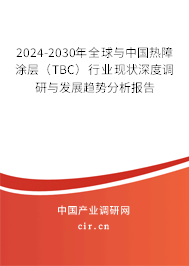 2024-2030年全球与中国热障涂层（TBC）行业现状深度调研与发展趋势分析报告

中国产业调研网

cir.cn